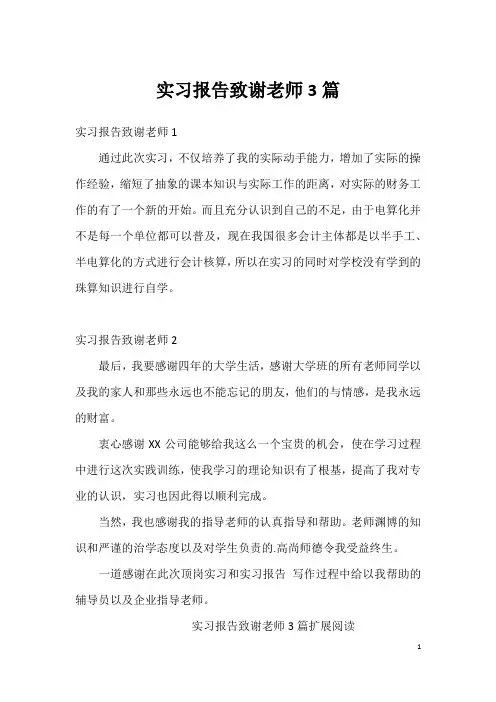 实习报告致谢老师3篇

实习报告致谢老师1

通过此次实习，不仅培养了我的实际动手能力，增加了实际的操作经验，缩短了抽象的课本知识与实际工作的距离，对实际的财务工作的有了一个新的开始。而且充分认识到自己的不足，由于电算化并不是每一个单位都可以普及，现在我国很多会计主体都是以半手工、半电算化的方式进行会计核算，所以在实习的同时对学校没有学到的珠算知识进行自学。

实习报告致谢老师2

最后，我要感谢四年的大学生活，感谢大学班的所有老师同学以及我的家人和那些永远也不能忘记的朋友，他们的与情感，是我永远的财富。

衷心感谢XX公司能够给我这么一个宝贵的机会，使在学习过程中进行这次实践训练，使我学习的理论知识有了根基，提高了我对专业的认识，实习也因此得以顺利完成。

当然，我也感谢我的指导老师的认真指导和帮助。老师渊博的知识和严谨的治学态度以及对学生负责的.高尚师德令我受益终生。

一道感谢在此次顶岗实习和实习报告 写作过程中给以我帮助的辅导员以及企业指导老师。

实习报告致谢老师3篇扩展阅读

1